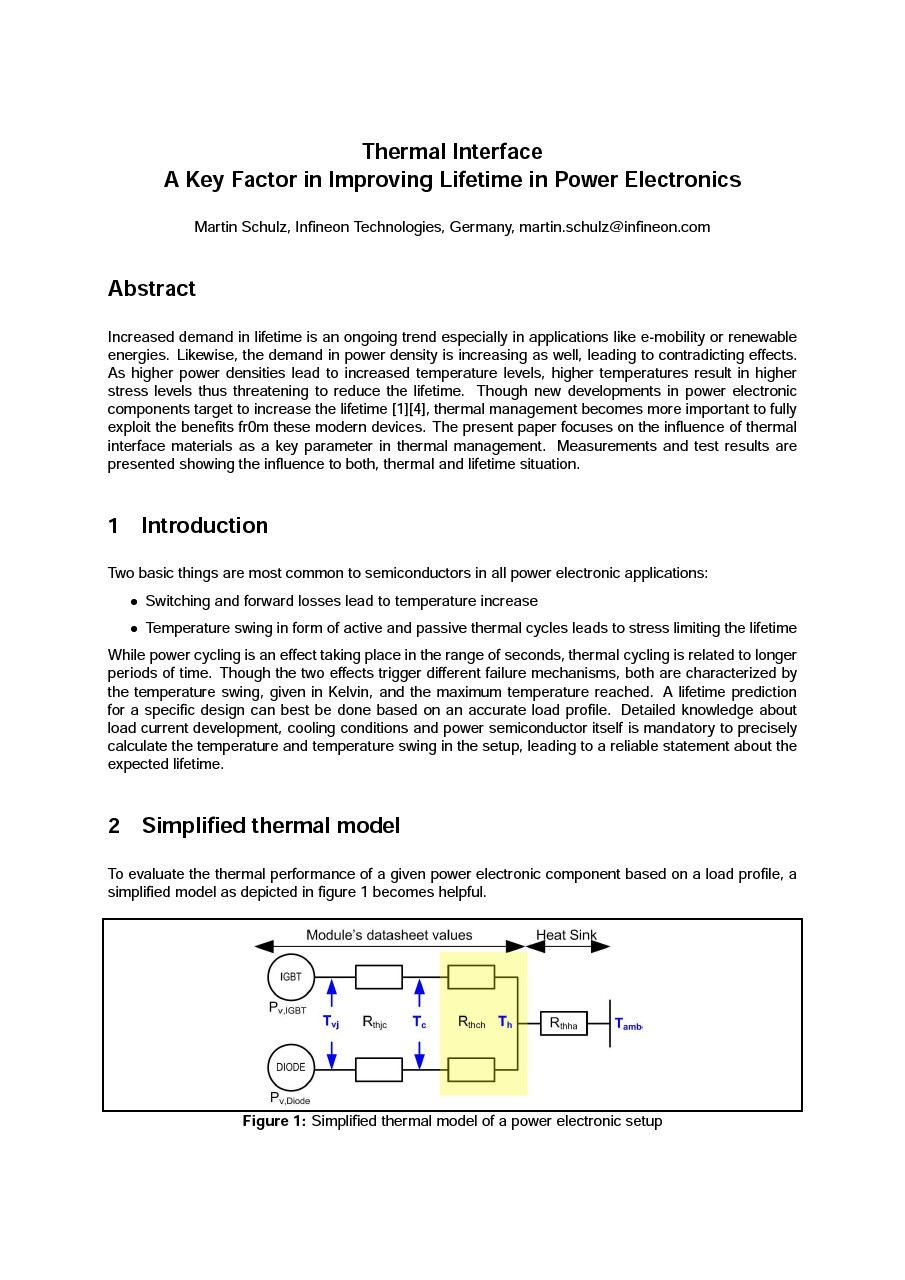 Thermal Interface
A Key Factor in Improving Lifetime in Power Electronics

Martin Schulz, Infineon Technologies, Germany, martin.schulz@infineon.com

Abstract

Increased demand in lifetime is an ongoing trend especially in applications like e-mobility or renewable energies. Likewise, the demand in power density is increasing as well, leading to contradicting effects. As higher power densities lead to increased temperature levels, higher temperatures result in higher stress levels thus threatening to reduce the lifetime. Though new developments in power electronic components target to increase the lifetime [1][4], thermal management becomes more important to fully exploit the benefits fr0m these modern devices. The present paper focuses on the influence of thermal interface materials as a key parameter in thermal management. Measurements and test results are presented showing the influence to both, thermal and lifetime situation.

1 Introduction

Two basic things are most common to semiconductors in all power electronic applications:

• Switching and forward losses lead to temperature increase

• Temperature swing in form of active and passive thermal cycles leads to stress limiting the lifetime

While power cycling is an effect taking place in the range of seconds, thermal cycling is related to longer periods of time. Though the two effects trigger different failure mechanisms, both are characterized by the temperature swing, given in Kelvin, and the maximum temperature reached. A lifetime prediction for a specific design can best be done based on an accurate load profile. Detailed knowledge about load current development, cooling conditions and power semiconductor itself is mandatory to precisely calculate the temperature and temperature swing in the setup, leading to a reliable statement about the expected lifetime.

2 Simplified thermal model

To evaluate the thermal performance of a given power electronic component based on a load profile, a simplified model as depicted in figure 1 becomes helpful.

Module's datasheet values
Heat Sink
IGBT
$P_{v,IGBT}$
$T_{vj}$
$R_{thjc}$
$T_c$
$R_{thch}$
$T_h$
$R_{thha}$
$T_{amb}$
DIODE
$P_{v,Diode}$

Figure 1: Simplified thermal model of a power electronic setup